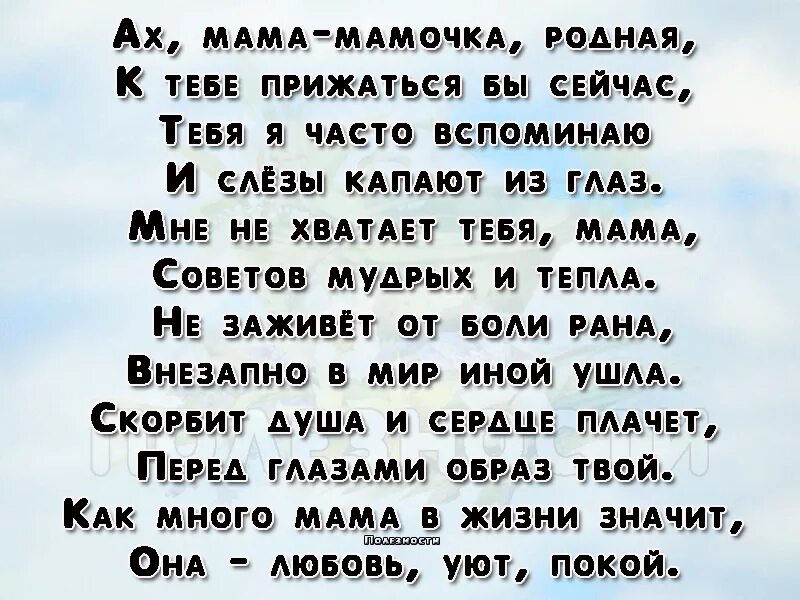 Ах, мама-мамочка, родная,
К тебе прижаться бы сейчас,
Тебя я часто вспоминаю
И слёзы капают из глаз.
Мне не хватает тебя, мама,
Советов мудрых и тепла.
Не заживёт от боли рана,
Внезапно в мир иной ушла.
Скорбит душа и сердце плачет,
Перед глазами образ твой.
Как много мама в жизни значит,
Она - любовь, уют, покой.

Полезности